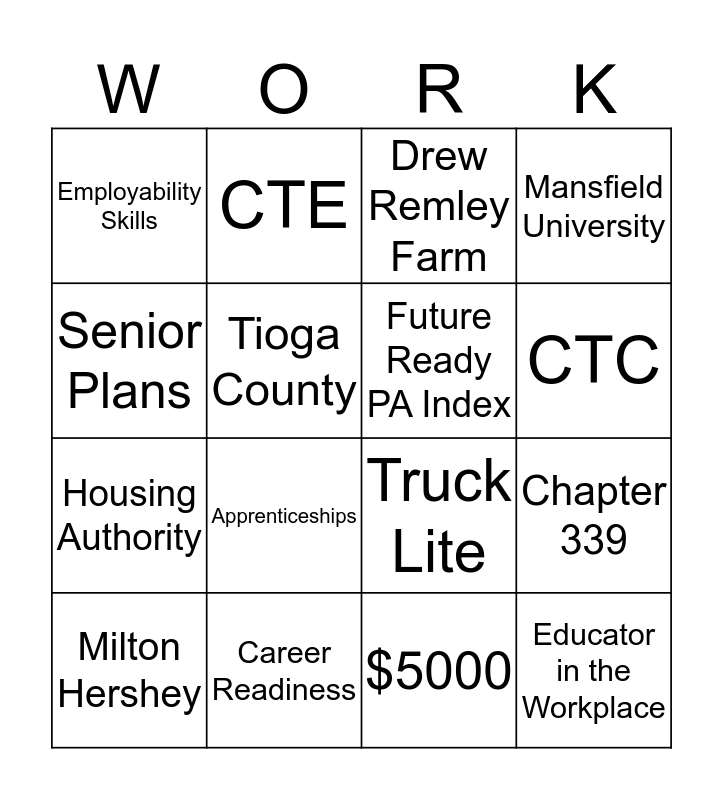 | W | O | R | K |
|---|---|---|---|
| Employability Skills | CTE | Drew Remley Farm | Mansfield University |
| Senior Plans | Tioga County | Future Ready PA Index | CTC |
| Housing Authority | Apprenticeships | Truck Lite | Chapter 339 |
| Milton Hershey | Career Readiness | \$5000 | Educator in the Workplace |